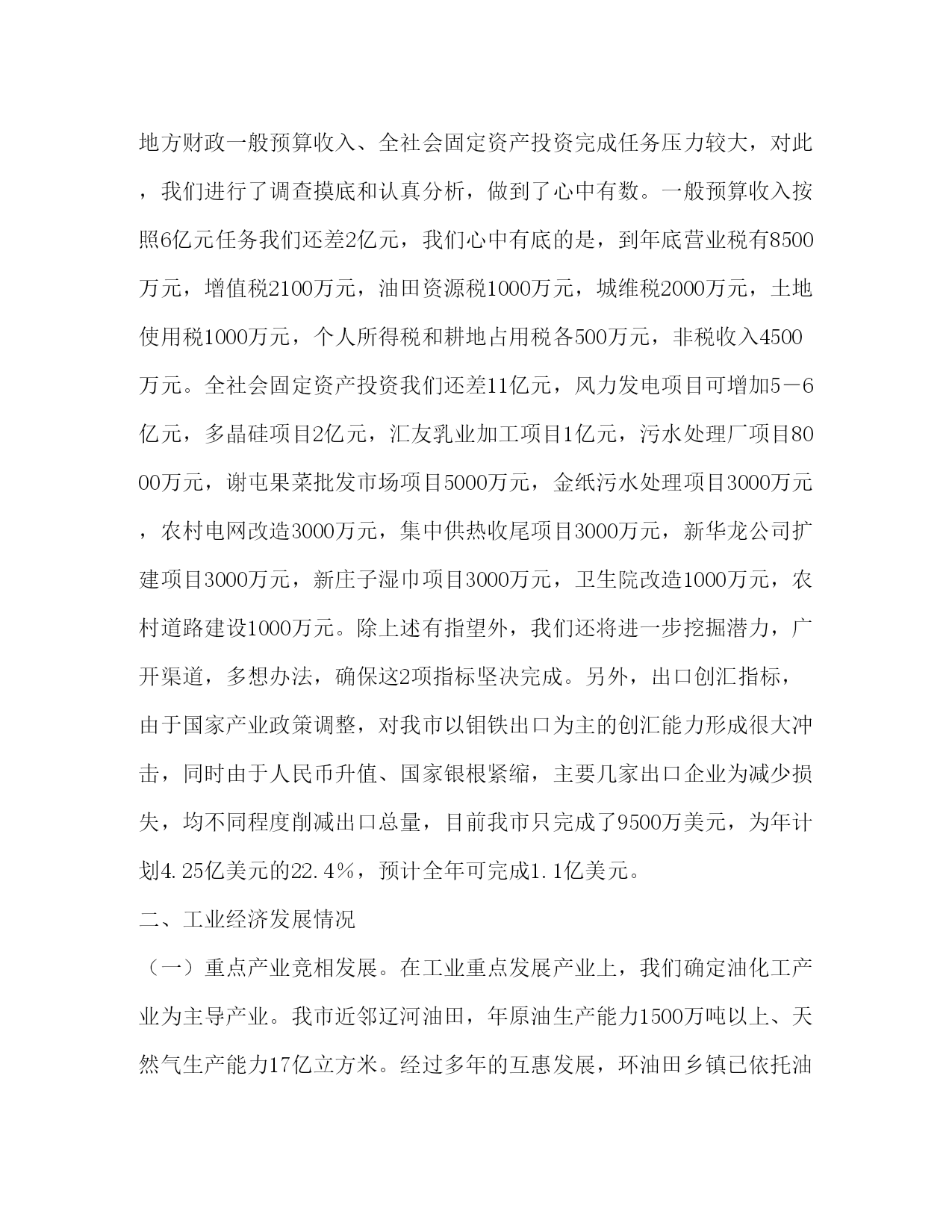 地方财政一般预算收入、全社会固定资产投资完成任务压力较大，对此，我们进行了调查摸底和认真分析，做到了心中有数。一般预算收入按照6亿元任务我们还差2亿元，我们心中有底的是，到年底营业税有8500万元，增值税2100万元，油田资源税1000万元，城维税2000万元，土地使用税1000万元，个人所得税和耕地占用税各500万元，非税收入4500万元。全社会固定资产投资我们还差11亿元，风力发电项目可增加5－6亿元，多晶硅项目2亿元，汇友乳业加工项目1亿元，污水处理厂项目8000万元，谢屯果菜批发市场项目5000万元，金纸污水处理项目3000万元，农村电网改造3000万元，集中供热收尾项目3000万元，新华龙公司扩建项目3000万元，新庄子湿巾项目3000万元，卫生院改造1000万元，农村道路建设1000万元。除上述有指望外，我们还将进一步挖掘潜力，广开渠道，多想办法，确保这2项指标坚决完成。另外，出口创汇指标，由于国家产业政策调整，对我市以钼铁出口为主的创汇能力形成很大冲击，同时由于人民币升值、国家银根紧缩，主要几家出口企业为减少损失，均不同程度削减出口总量，目前我市只完成了9500万美元，为年计划4.25亿美元的22.4%，预计全年可完成1.1亿美元。

二、工业经济发展情况

（一）重点产业竞相发展。在工业重点发展产业上，我们确定油化工产业为主导产业。我市近邻辽河油田，年原油生产能力1500万吨以上、天然气生产能力17亿立方米。经过多年的互惠发展，环油田乡镇已依托油